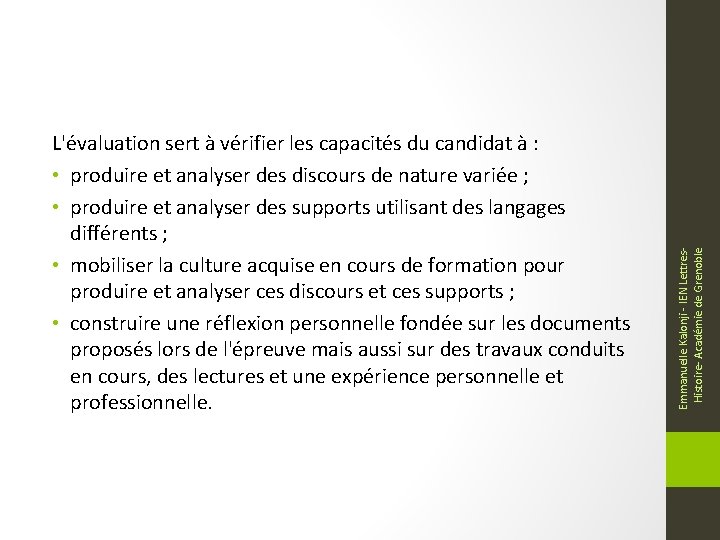 L'évaluation sert à vérifier les capacités du candidat à :

• produire et analyser des discours de nature variée ;
• produire et analyser des supports utilisant des langages différents ;
• mobiliser la culture acquise en cours de formation pour produire et analyser ces discours et ces supports ;
• construire une réflexion personnelle fondée sur les documents proposés lors de l'épreuve mais aussi sur des travaux conduits en cours, des lectures et une expérience personnelle et professionnelle.

Emmanuelle Kalonji - IEN Lettres-Histoire- Académie de Grenoble